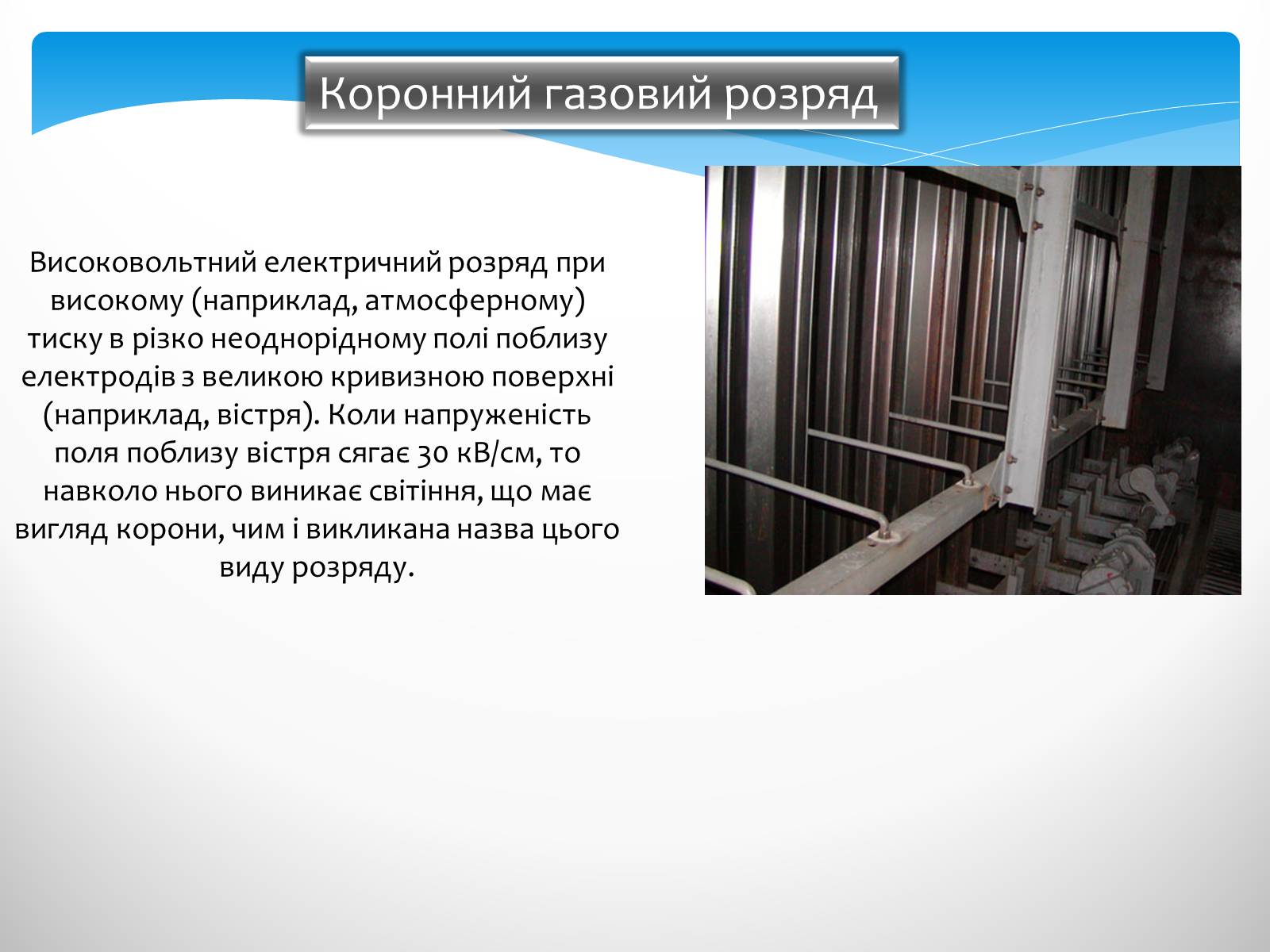 Коронний газовий розряд

Високовольтний електричний розряд при високому (наприклад, атмосферному) тиску в різко неоднорідному полі поблизу електродів з великою кривизною поверхні (наприклад, вістря). Коли напруженість поля поблизу вістря сягає 30 кВ/см, то навколо нього виникає світіння, що має вигляд корони, чим і викликана назва цього виду розряду.